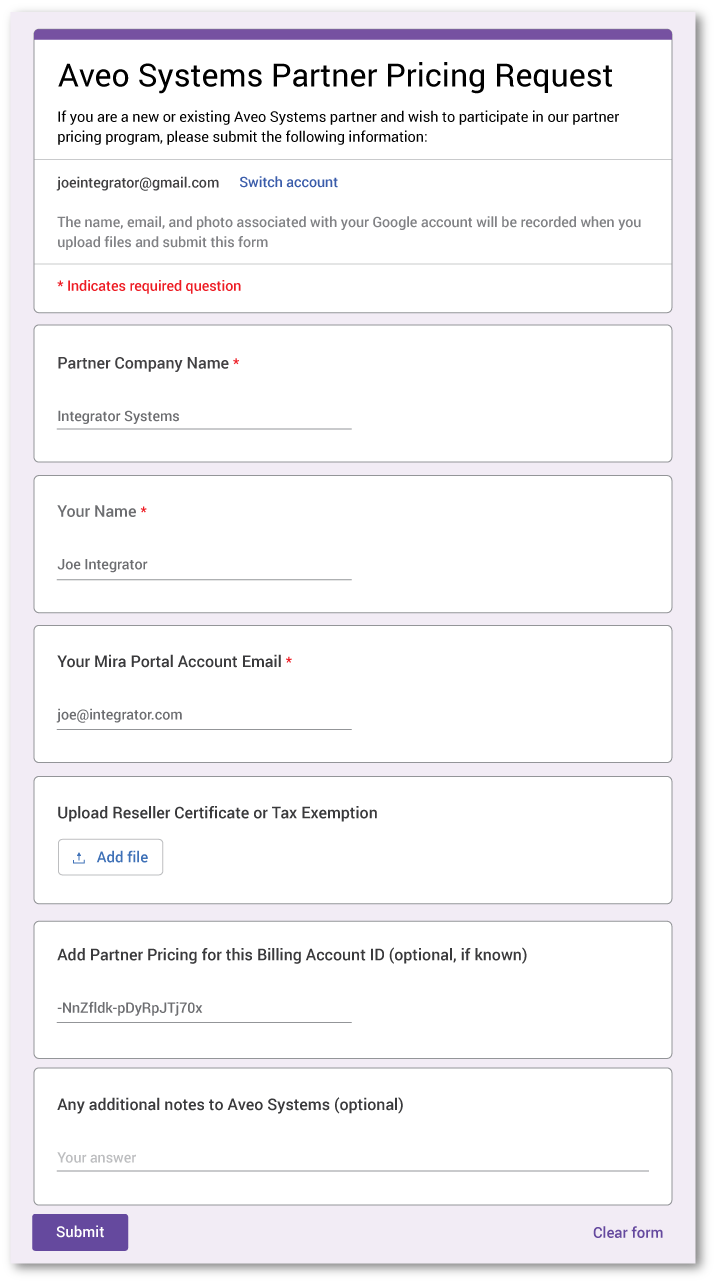 Aveo Systems Partner Pricing Request

If you are a new or existing Aveo Systems partner and wish to participate in our partner pricing program, please submit the following information:

joeintegrator@gmail.com Switch account

The name, email, and photo associated with your Google account will be recorded when you upload files and submit this form

* Indicates required question

Partner Company Name *

Integrator Systems

Your Name *

Joe Integrator

Your Mira Portal Account Email *

joe@integrator.com

Upload Reseller Certificate or Tax Exemption

Add file

Add Partner Pricing for this Billing Account ID (optional, if known)

-NnZfldk-pDyRpJTj70x

Any additional notes to Aveo Systems (optional)

Your answer

Submit

Clear form